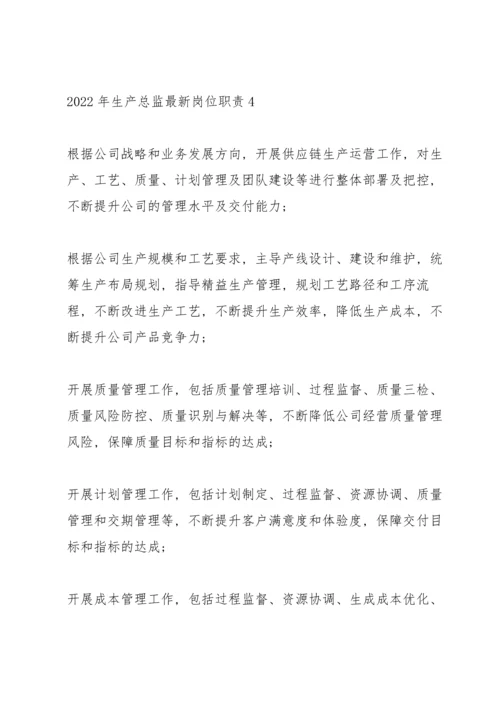 2022年生产总监最新岗位职责4

根据公司战略和业务发展方向，开展供应链生产运营工作，对生产、工艺、质量、计划管理及团队建设等进行整体部署及把控，不断提升公司的管理水平及交付能力；

根据公司生产规模和工艺要求，主导产线设计、建设和维护，统筹生产布局规划，指导精益生产管理，规划工艺路径和工序流程，不断改进生产工艺，不断提升生产效率，降低生产成本，不断提升公司产品竞争力；

开展质量管理工作，包括质量管理培训、过程监督、质量三检、质量风险防控、质量识别与解决等，不断降低公司经营质量管理风险，保障质量目标和指标的达成；

开展计划管理工作，包括计划制定、过程监督、资源协调、质量管理和交期管理等，不断提升客户满意度和体验度，保障交付目标和指标的达成；

开展成本管理工作，包括过程监督、资源协调、生成成本优化、